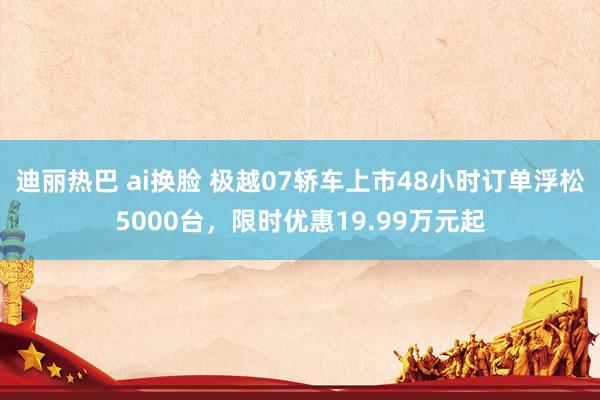 迪丽热巴 ai换脸 极越07轿车上市48小时订单浮松5000台，限时优惠19.99万元起